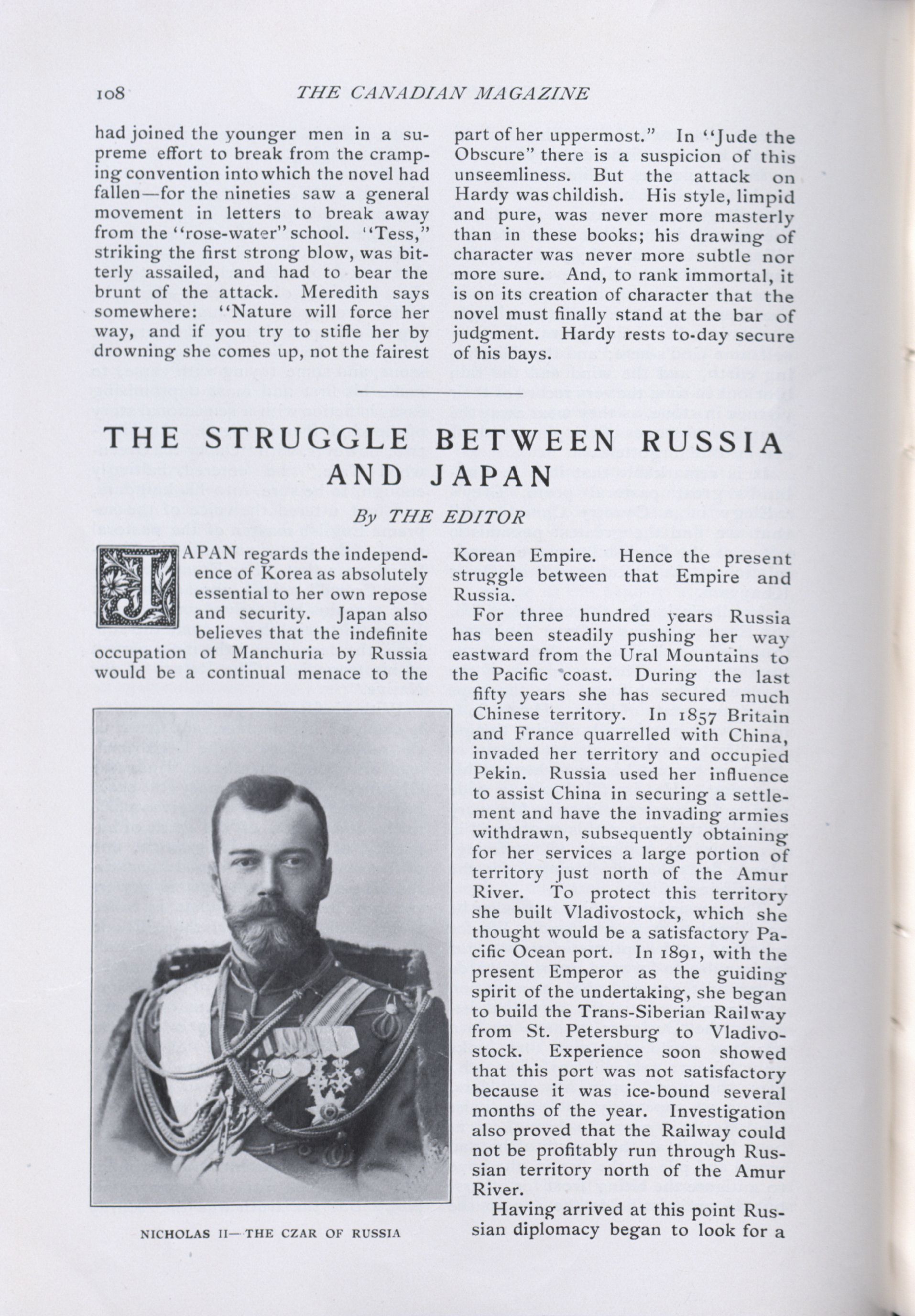 108 THE CANADIAN MAGAZINE

had joined the younger men in a supreme effort to break from the cramping convention into which the novel had fallen—for the nineties saw a general movement in letters to break away from the "rose-water" school. "Tess," striking the first strong blow, was bitterly assailed, and had to bear the brunt of the attack. Meredith says somewhere: "Nature will force her way, and if you try to stifle her by drowning she comes up, not the fairest part of her uppermost." In "Jude the Obscure" there is a suspicion of this unseemliness. But the attack on Hardy was childish. His style, limpid and pure, was never more masterly than in these books; his drawing of character was never more subtle nor more sure. And, to rank immortal, it is on its creation of character that the novel must finally stand at the bar of judgment. Hardy rests to-day secure of his bays.

THE STRUGGLE BETWEEN RUSSIA AND JAPAN

By THE EDITOR

JAPAN regards the independence of Korea as absolutely essential to her own repose and security. Japan also believes that the indefinite occupation of Manchuria by Russia would be a continual menace to the Korean Empire. Hence the present struggle between that Empire and Russia.

For three hundred years Russia has been steadily pushing her way eastward from the Ural Mountains to the Pacific coast. During the last fifty years she has secured much Chinese territory. In 1857 Britain and France quarrelled with China, invaded her territory and occupied Pekin. Russia used her influence to assist China in securing a settlement and have the invading armies withdrawn, subsequently obtaining for her services a large portion of territory just north of the Amur River. To protect this territory she built Vladivostock, which she thought would be a satisfactory Pacific Ocean port. In 1891, with the present Emperor as the guiding spirit of the undertaking, she began to build the Trans-Siberian Railway from St. Petersburg to Vladivostock. Experience soon showed that this port was not satisfactory because it was ice-bound several months of the year. Investigation also proved that the Railway could not be profitably run through Russian territory north of the Amur River.

Having arrived at this point Russian diplomacy began to look for a

NICHOLAS II—THE CZAR OF RUSSIA